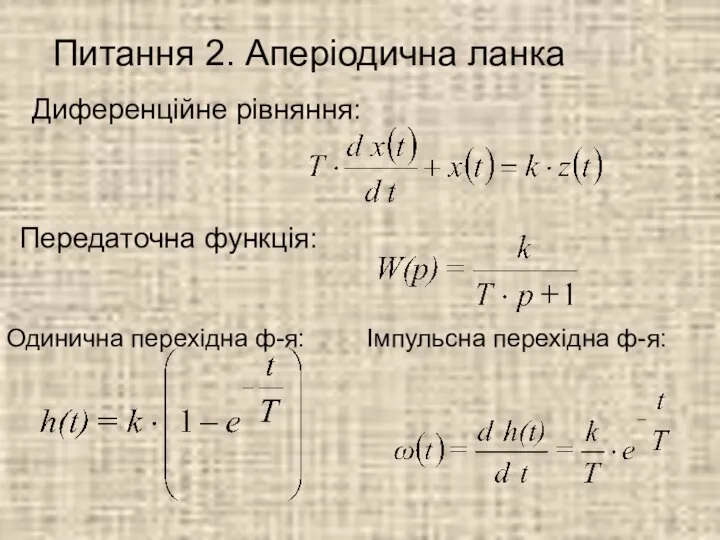 Питання 2. Аперіодична ланка

Диференційне рівняння:

$T \cdot \frac{d\,x(t)}{d\,t} + x(t) = k \cdot z(t)$

Передаточна функція:

$W(p) = \frac{k}{T \cdot p + 1}$

Одинична перехідна ф-я:

$h(t) = k \cdot \left(1 - e^{-\frac{t}{T}}\right)$

Імпульсна перехідна ф-я:

$\omega(t) = \frac{d\,h(t)}{d\,t} = \frac{k}{T} \cdot e^{-\frac{t}{T}}$